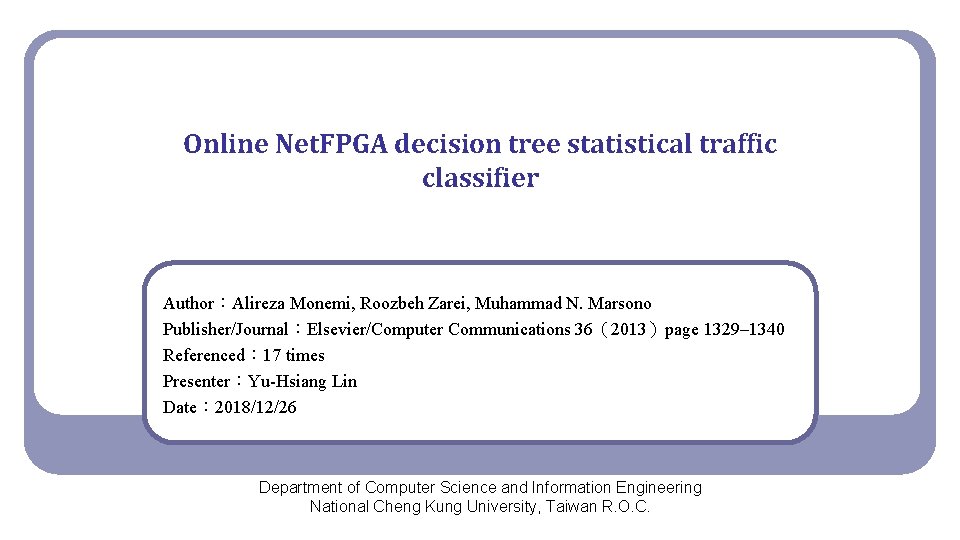 Online NetFPGA decision tree statistical traffic classifier

Author：Alireza Monemi, Roozbeh Zarei, Muhammad N. Marsono
Publisher/Journal：Elsevier/Computer Communications 36（2013）page 1329–1340
Referenced：17 times
Presenter：Yu-Hsiang Lin
Date：2018/12/26

Department of Computer Science and Information Engineering
National Cheng Kung University, Taiwan R.O.C.